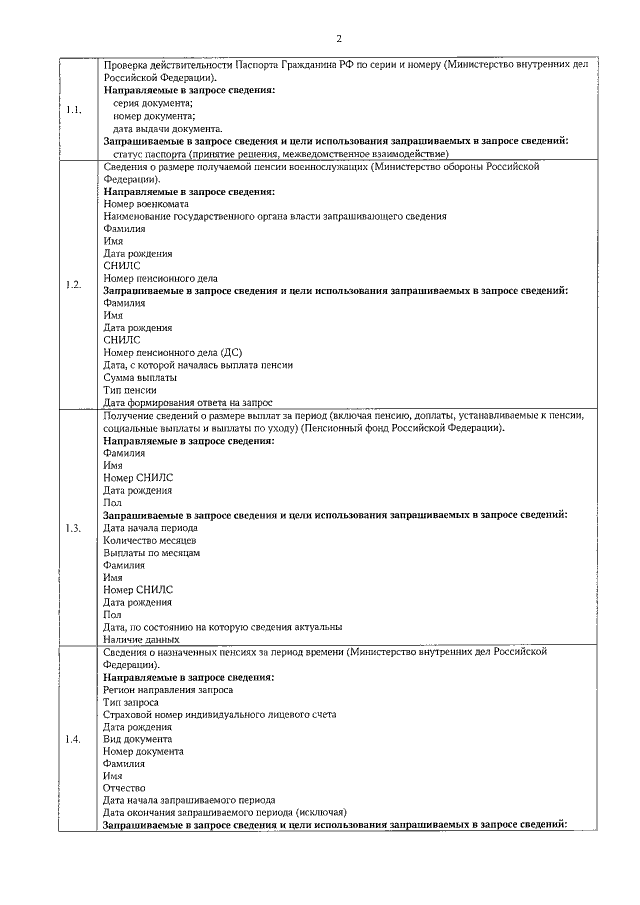 2

| | |
|---|---|
| 1.1. | Проверка действительности Паспорта Гражданина РФ по серии и номеру (Министерство внутренних дел Российской Федерации).<br>**Направляемые в запросе сведения:**<br>серия документа;<br>номер документа;<br>дата выдачи документа.<br>**Запрашиваемые в запросе сведения и цели использования запрашиваемых в запросе сведений:**<br>статус паспорта (принятие решения, межведомственное взаимодействие) |
| 1.2. | Сведения о размере получаемой пенсии военнослужащих (Министерство обороны Российской Федерации).<br>**Направляемые в запросе сведения:**<br>Номер военкомата<br>Наименование государственного органа власти запрашивающего сведения<br>Фамилия<br>Имя<br>Дата рождения<br>СНИЛС<br>Номер пенсионного дела<br>**Запрашиваемые в запросе сведения и цели использования запрашиваемых в запросе сведений:**<br>Фамилия<br>Имя<br>Дата рождения<br>СНИЛС<br>Номер пенсионного дела (ДС)<br>Дата, с которой началась выплата пенсии<br>Сумма выплаты<br>Тип пенсии<br>Дата формирования ответа на запрос |
| 1.3. | Получение сведений о размере выплат за период (включая пенсию, доплаты, устанавливаемые к пенсии, социальные выплаты и выплаты по уходу) (Пенсионный фонд Российской Федерации).<br>**Направляемые в запросе сведения:**<br>Фамилия<br>Имя<br>Номер СНИЛС<br>Дата рождения<br>Пол<br>**Запрашиваемые в запросе сведения и цели использования запрашиваемых в запросе сведений:**<br>Дата начала периода<br>Количество месяцев<br>Выплаты по месяцам<br>Фамилия<br>Имя<br>Номер СНИЛС<br>Дата рождения<br>Пол<br>Дата, по состоянию на которую сведения актуальны<br>Наличие данных |
| 1.4. | Сведения о назначенных пенсиях за период времени (Министерство внутренних дел Российской Федерации).<br>**Направляемые в запросе сведения:**<br>Регион направления запроса<br>Тип запроса<br>Страховой номер индивидуального лицевого счета<br>Дата рождения<br>Вид документа<br>Номер документа<br>Фамилия<br>Имя<br>Отчество<br>Дата начала запрашиваемого периода<br>Дата окончания запрашиваемого периода (исключая)<br>**Запрашиваемые в запросе сведения и цели использования запрашиваемых в запросе сведений:** |